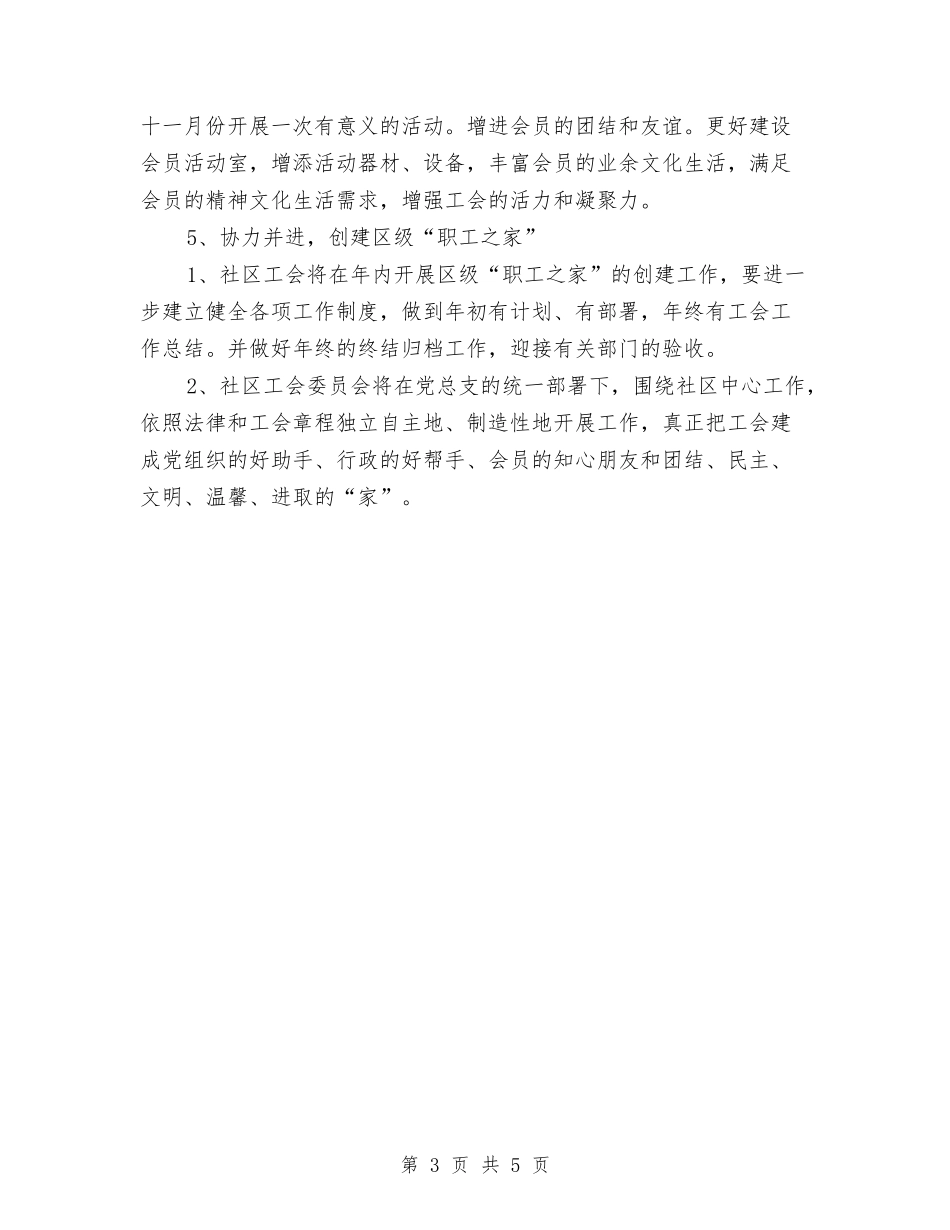 十一月份开展一次有意义的活动。增进会员的团结和友谊。更好建设会员活动室，增添活动器材、设备，丰富会员的业余文化生活，满足会员的精神文化生活需求，增强工会的活力和凝聚力。

5、协力并进，创建区级“职工之家”

1、社区工会将在年内开展区级“职工之家”的创建工作，要进一步建立健全各项工作制度，做到年初有计划、有部署，年终有工会工作总结。并做好年终的终结归档工作，迎接有关部门的验收。

2、社区工会委员会将在党总支的统一部署下，围绕社区中心工作，依照法律和工会章程独立自主地、制造性地开展工作，真正把工会建成党组织的好助手、行政的好帮手、会员的知心朋友和团结、民主、文明、温馨、进取的“家”。

第 3 页 共 5 页